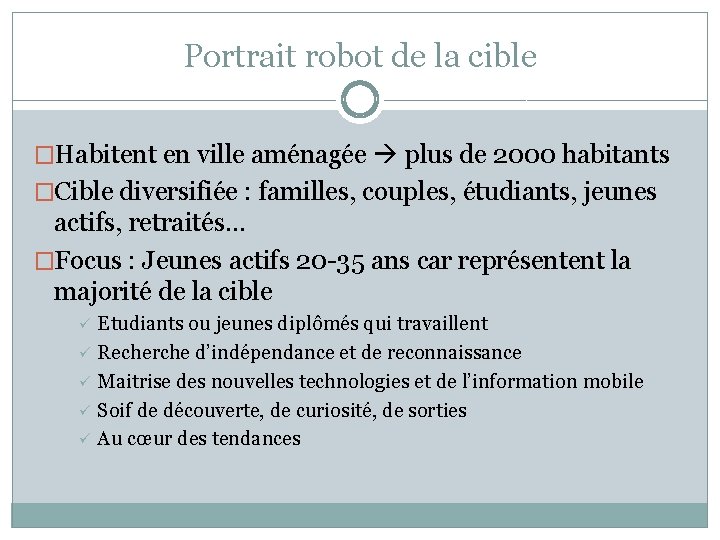 Portrait robot de la cible

□Habitent en ville aménagée → plus de 2000 habitants

□Cible diversifiée : familles, couples, étudiants, jeunes actifs, retraités…

□Focus : Jeunes actifs 20-35 ans car représentent la majorité de la cible

✓ Etudiants ou jeunes diplômés qui travaillent
✓ Recherche d'indépendance et de reconnaissance
✓ Maitrise des nouvelles technologies et de l'information mobile
✓ Soif de découverte, de curiosité, de sorties
✓ Au cœur des tendances